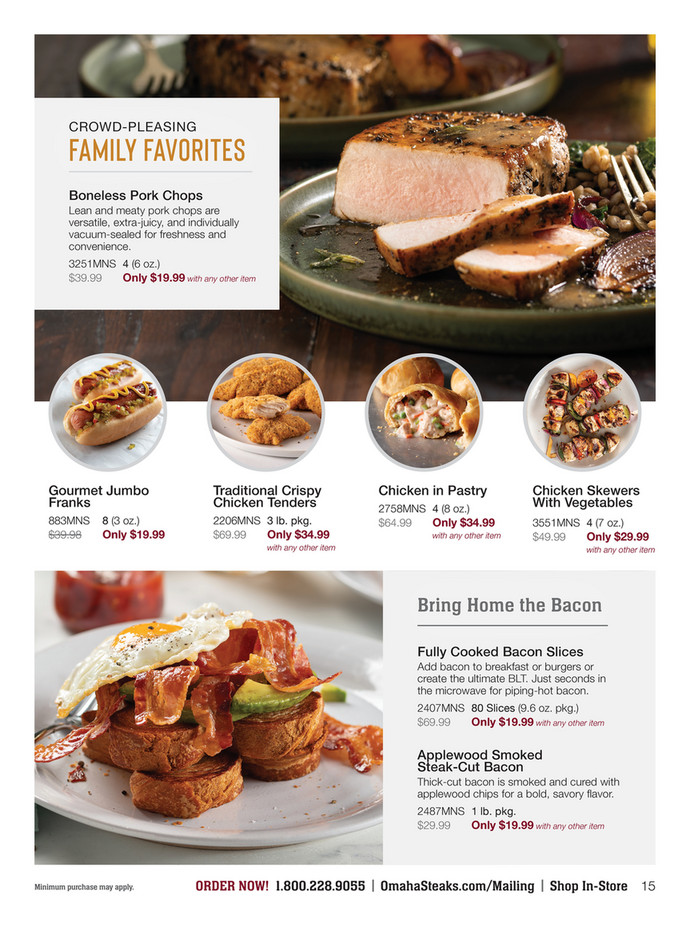 CROWD-PLEASING
FAMILY FAVORITES

Boneless Pork Chops
Lean and meaty pork chops are versatile, extra-juicy, and individually vacuum-sealed for freshness and convenience.
3251MNS 4 (6 oz.)
$39.99 Only $19.99 with any other item

Gourmet Jumbo Franks
883MNS 8 (3 oz.)
$39.98 Only $19.99

Traditional Crispy Chicken Tenders
2206MNS 3 lb. pkg.
$69.99 Only $34.99 with any other item

Chicken in Pastry
2758MNS 4 (8 oz.)
$64.99 Only $34.99 with any other item

Chicken Skewers With Vegetables
3551MNS 4 (7 oz.)
$49.99 Only $29.99 with any other item

Bring Home the Bacon

Fully Cooked Bacon Slices
Add bacon to breakfast or burgers or create the ultimate BLT. Just seconds in the microwave for piping-hot bacon.
2407MNS 80 Slices (9.6 oz. pkg.)
$69.99 Only $19.99 with any other item

Applewood Smoked Steak-Cut Bacon
Thick-cut bacon is smoked and cured with applewood chips for a bold, savory flavor.
2487MNS 1 lb. pkg.
$29.99 Only $19.99 with any other item

Minimum purchase may apply.
ORDER NOW! 1.800.228.9055 | OmahaSteaks.com/Mailing | Shop In-Store 15